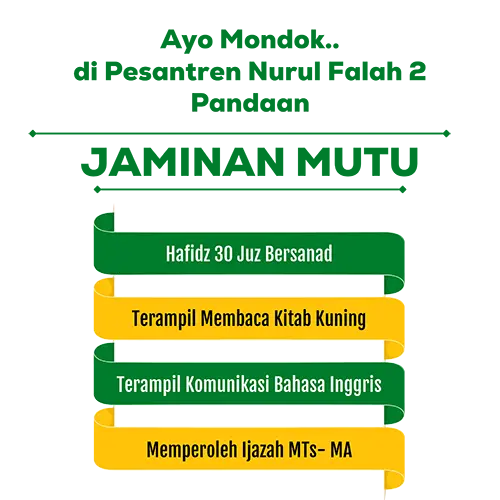 Ayo Mondok..
di Pesantren Nurul Falah 2
Pandaan

JAMINAN MUTU

Hafidz 30 Juz Bersanad

Terampil Membaca Kitab Kuning

Terampil Komunikasi Bahasa Inggris

Memperoleh Ijazah MTs- MA